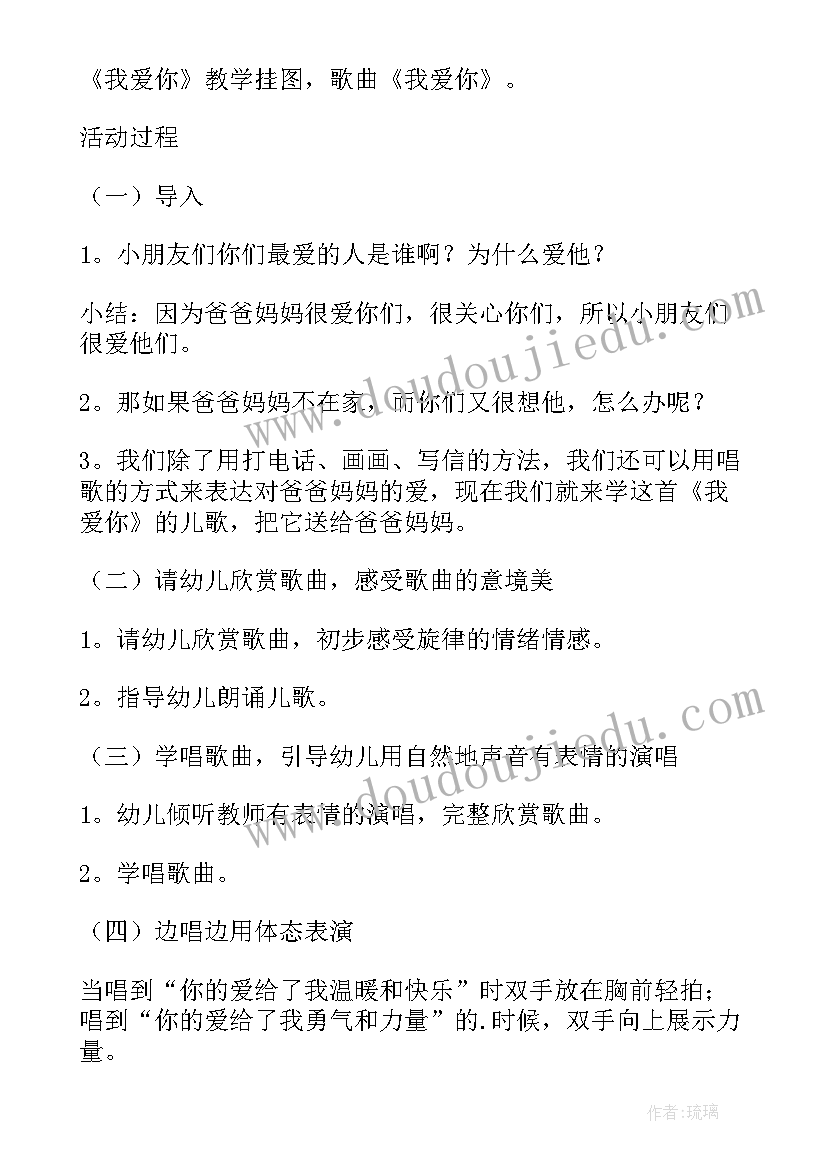 《我爱你》教学挂图，歌曲《我爱你》。

活动过程

（一）导入

1。小朋友们你们最爱的人是谁啊？为什么爱他？

小结：因为爸爸妈妈很爱你们，很关心你们，所以小朋友们很爱他们。

2。那如果爸爸妈妈不在家，而你们又很想他，怎么办呢？

3。我们除了用打电话、画画、写信的方法，我们还可以用唱歌的方式来表达对爸爸妈妈的爱，现在我们就来学这首《我爱你》的儿歌，把它送给爸爸妈妈。

（二）请幼儿欣赏歌曲，感受歌曲的意境美

1。请幼儿欣赏歌曲，初步感受旋律的情绪情感。

2。指导幼儿朗诵儿歌。

（三）学唱歌曲，引导幼儿用自然地声音有表情的演唱

1。幼儿倾听教师有表情的演唱，完整欣赏歌曲。

2。学唱歌曲。

（四）边唱边用体态表演

当唱到“你的爱给了我温暖和快乐”时双手放在胸前轻拍；唱到“你的爱给了我勇气和力量”的.时候，双手向上展示力量。

www.doudoujiedu.com

www.doudoujiedu.com

作者:琉璃